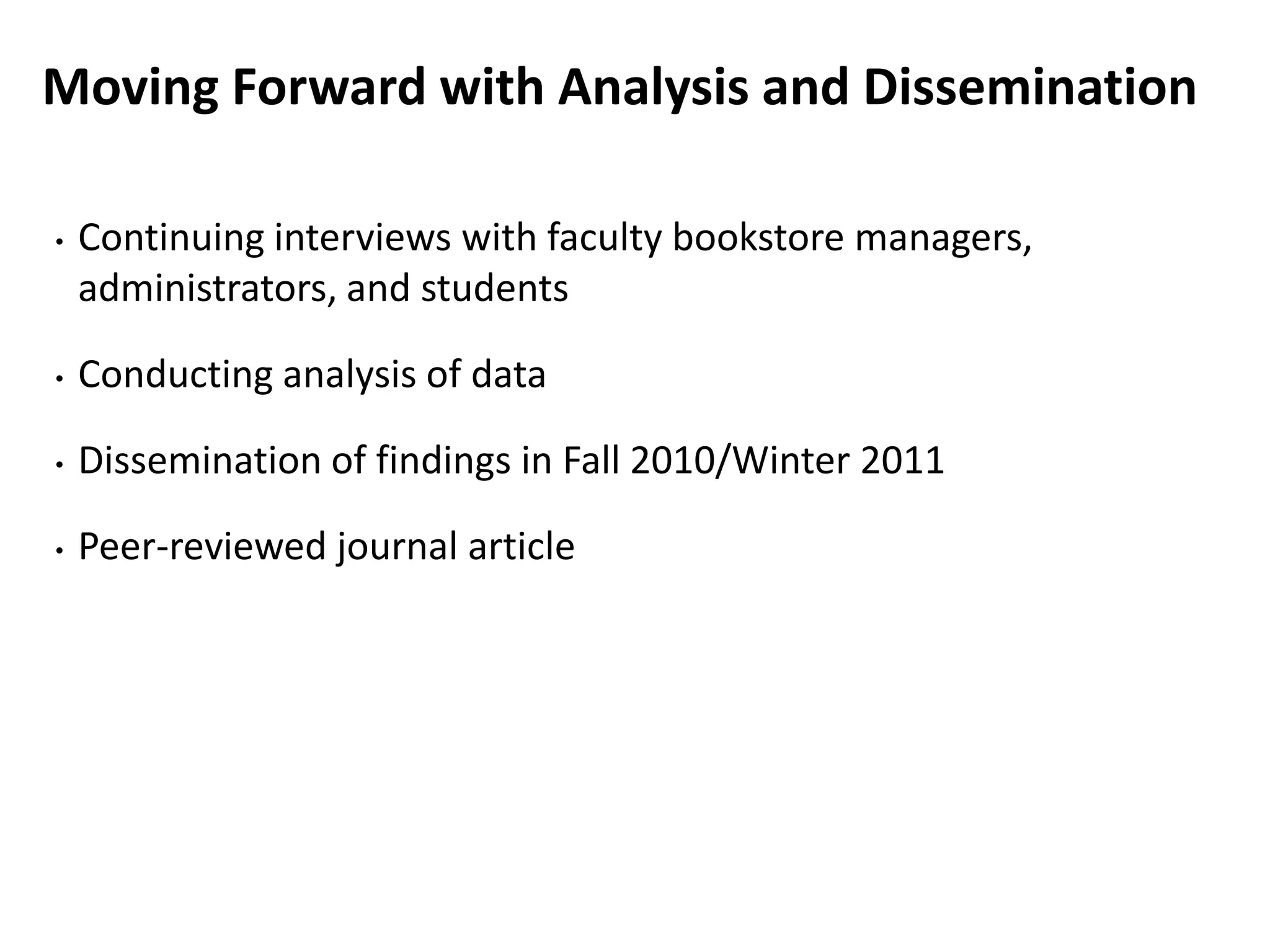 Moving Forward with Analysis and Dissemination

• Continuing interviews with faculty bookstore managers, administrators, and students

• Conducting analysis of data

• Dissemination of findings in Fall 2010/Winter 2011

• Peer-reviewed journal article